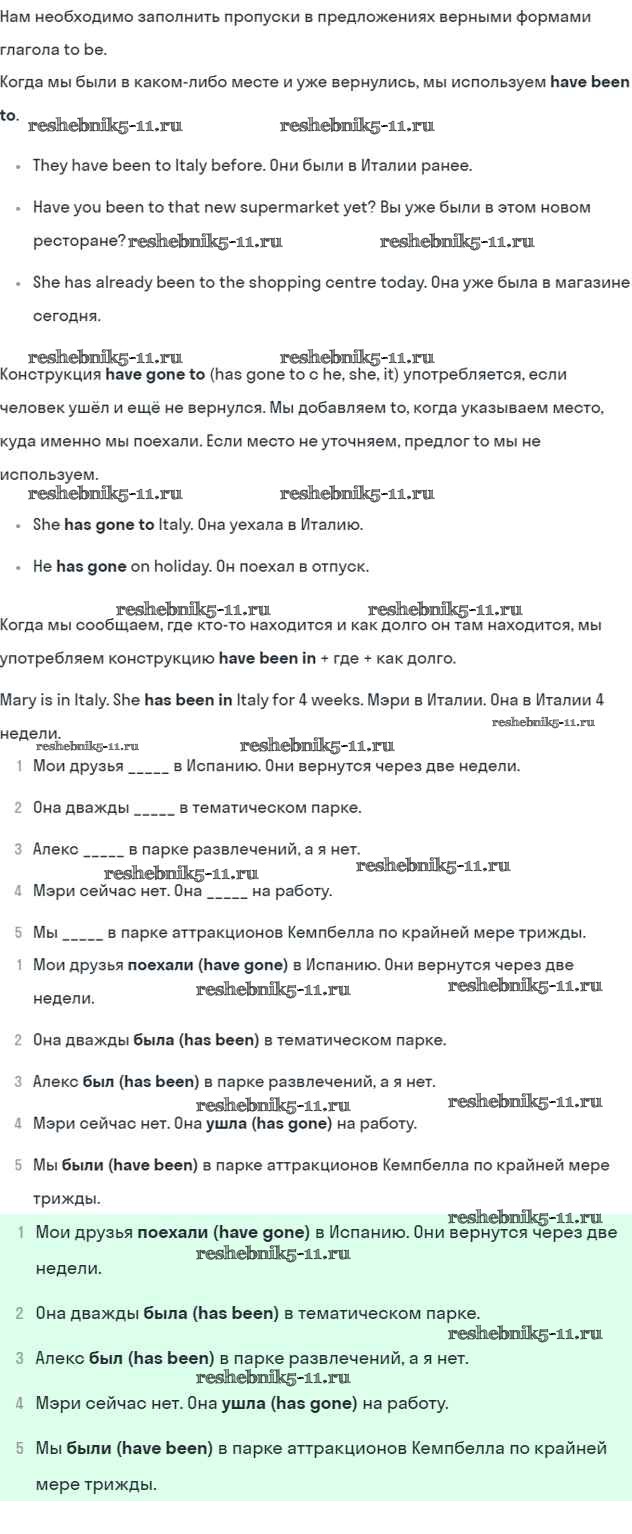 Нам необходимо заполнить пропуски в предложениях верными формами глагола to be.

Когда мы были в каком-либо месте и уже вернулись, мы используем **have been to**.

reshebnik5-11.ru reshebnik5-11.ru

- They have been to Italy before. Они были в Италии ранее.
- Have you been to that new supermarket yet? Вы уже были в этом новом ресторане? reshebnik5-11.ru reshebnik5-11.ru
- She has already been to the shopping centre today. Она уже была в магазине сегодня.

reshebnik5-11.ru reshebnik5-11.ru

Конструкция **have gone to** (has gone to с he, she, it) употребляется, если человек ушёл и ещё не вернулся. Мы добавляем to, когда указываем место, куда именно мы поехали. Если место не уточняем, предлог to мы не используем.

reshebnik5-11.ru reshebnik5-11.ru

- She **has gone to** Italy. Она уехала в Италию.
- He **has gone** on holiday. Он поехал в отпуск.

reshebnik5-11.ru reshebnik5-11.ru

Когда мы сообщаем, где кто-то находится и как долго он там находится, мы употребляем конструкцию **have been in** + где + как долго.

Mary is in Italy. She **has been in** Italy for 4 weeks. Мэри в Италии. Она в Италии 4 недели.

reshebnik5-11.ru reshebnik5-11.ru reshebnik5-11.ru

1 Мои друзья _____ в Испанию. Они вернутся через две недели.
2 Она дважды _____ в тематическом парке.
3 Алекс _____ в парке развлечений, а я нет.
reshebnik5-11.ru reshebnik5-11.ru
4 Мэри сейчас нет. Она _____ на работу.
5 Мы _____ в парке аттракционов Кемпбелла по крайней мере трижды.

1 Мои друзья **поехали (have gone)** в Испанию. Они вернутся через две недели. reshebnik5-11.ru reshebnik5-11.ru
2 Она дважды **была (has been)** в тематическом парке.
3 Алекс **был (has been)** в парке развлечений, а я нет.
reshebnik5-11.ru reshebnik5-11.ru
4 Мэри сейчас нет. Она **ушла (has gone)** на работу.
5 Мы **были (have been)** в парке аттракционов Кемпбелла по крайней мере трижды.

reshebnik5-11.ru
1 Мои друзья **поехали (have gone)** в Испанию. Они вернутся через две недели. reshebnik5-11.ru
2 Она дважды **была (has been)** в тематическом парке.
reshebnik5-11.ru
3 Алекс **был (has been)** в парке развлечений, а я нет.
reshebnik5-11.ru
4 Мэри сейчас нет. Она **ушла (has gone)** на работу.
5 Мы **были (have been)** в парке аттракционов Кемпбелла по крайней мере трижды.